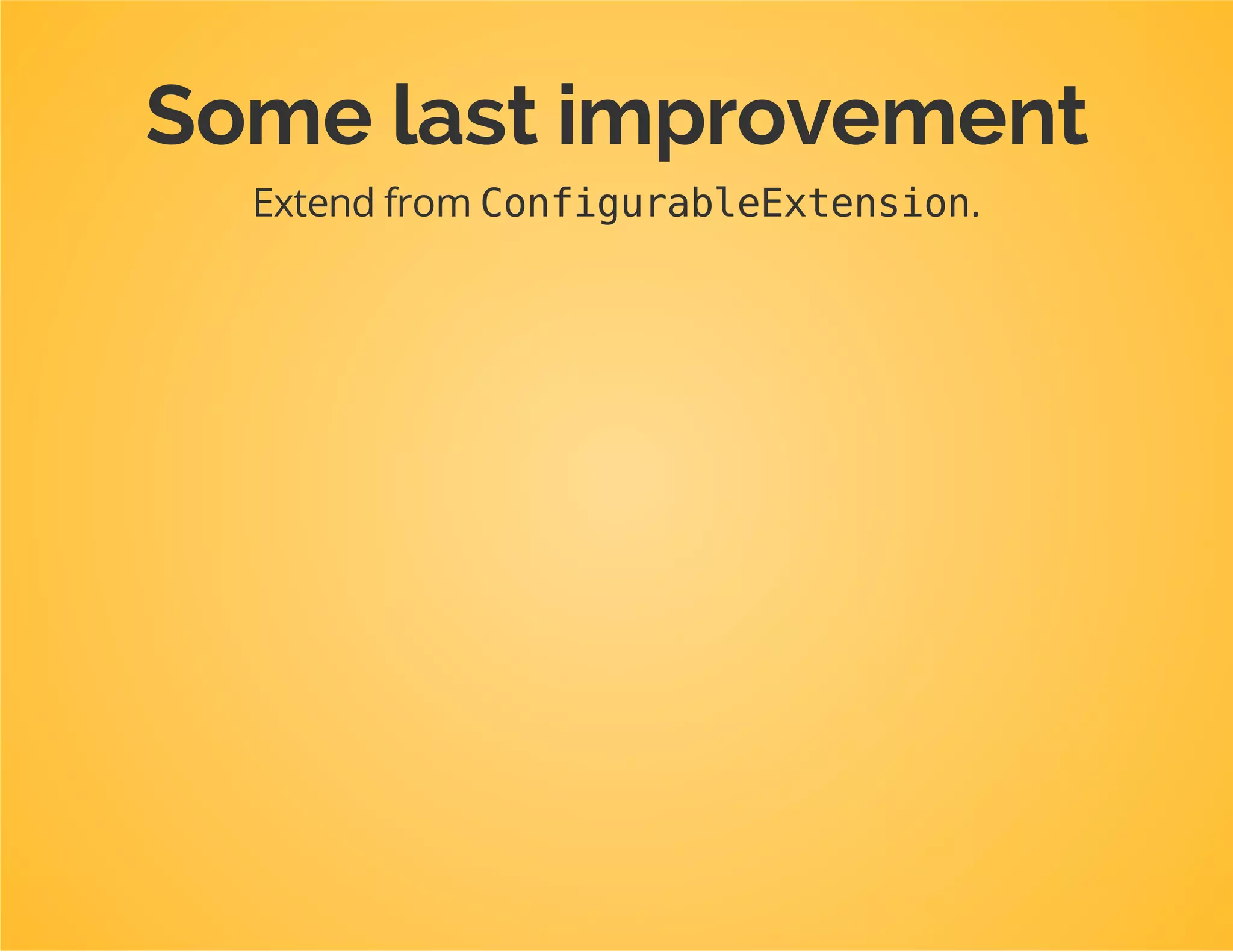 Some last improvement

Extend from ConfigurableExtension.